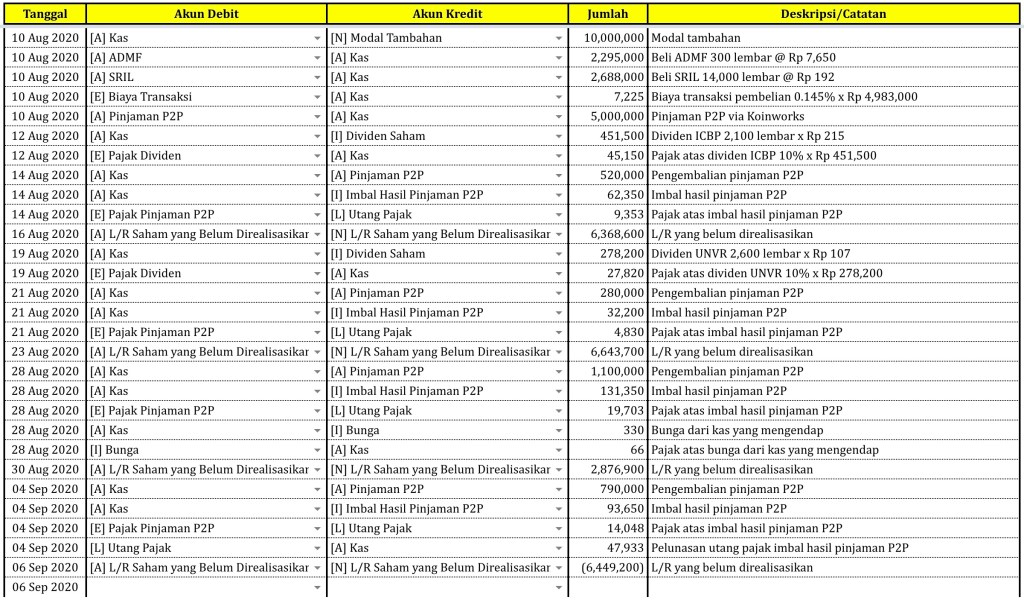 | Tanggal | Akun Debit | Akun Kredit | Jumlah | Deskripsi/Catatan |
|---|---|---|---|---|
| 10 Aug 2020 | [A] Kas | [N] Modal Tambahan | 10,000,000 | Modal tambahan |
| 10 Aug 2020 | [A] ADMF | [A] Kas | 2,295,000 | Beli ADMF 300 lembar @ Rp 7,650 |
| 10 Aug 2020 | [A] SRIL | [A] Kas | 2,688,000 | Beli SRIL 14,000 lembar @ Rp 192 |
| 10 Aug 2020 | [E] Biaya Transaksi | [A] Kas | 7,225 | Biaya transaksi pembelian 0.145% x Rp 4,983,000 |
| 10 Aug 2020 | [A] Pinjaman P2P | [A] Kas | 5,000,000 | Pinjaman P2P via Koinworks |
| 12 Aug 2020 | [A] Kas | [I] Dividen Saham | 451,500 | Dividen ICBP 2,100 lembar x Rp 215 |
| 12 Aug 2020 | [E] Pajak Dividen | [A] Kas | 45,150 | Pajak atas dividen ICBP 10% x Rp 451,500 |
| 14 Aug 2020 | [A] Kas | [A] Pinjaman P2P | 520,000 | Pengembalian pinjaman P2P |
| 14 Aug 2020 | [A] Kas | [I] Imbal Hasil Pinjaman P2P | 62,350 | Imbal hasil pinjaman P2P |
| 14 Aug 2020 | [E] Pajak Pinjaman P2P | [L] Utang Pajak | 9,353 | Pajak atas imbal hasil pinjaman P2P |
| 16 Aug 2020 | [A] L/R Saham yang Belum Direalisasikar | [N] L/R Saham yang Belum Direalisasikar | 6,368,600 | L/R yang belum direalisasikan |
| 19 Aug 2020 | [A] Kas | [I] Dividen Saham | 278,200 | Dividen UNVR 2,600 lembar x Rp 107 |
| 19 Aug 2020 | [E] Pajak Dividen | [A] Kas | 27,820 | Pajak atas dividen UNVR 10% x Rp 278,200 |
| 21 Aug 2020 | [A] Kas | [A] Pinjaman P2P | 280,000 | Pengembalian pinjaman P2P |
| 21 Aug 2020 | [A] Kas | [I] Imbal Hasil Pinjaman P2P | 32,200 | Imbal hasil pinjaman P2P |
| 21 Aug 2020 | [E] Pajak Pinjaman P2P | [L] Utang Pajak | 4,830 | Pajak atas imbal hasil pinjaman P2P |
| 23 Aug 2020 | [A] L/R Saham yang Belum Direalisasikar | [N] L/R Saham yang Belum Direalisasikar | 6,643,700 | L/R yang belum direalisasikan |
| 28 Aug 2020 | [A] Kas | [A] Pinjaman P2P | 1,100,000 | Pengembalian pinjaman P2P |
| 28 Aug 2020 | [A] Kas | [I] Imbal Hasil Pinjaman P2P | 131,350 | Imbal hasil pinjaman P2P |
| 28 Aug 2020 | [E] Pajak Pinjaman P2P | [L] Utang Pajak | 19,703 | Pajak atas imbal hasil pinjaman P2P |
| 28 Aug 2020 | [A] Kas | [I] Bunga | 330 | Bunga dari kas yang mengendap |
| 28 Aug 2020 | [I] Bunga | [A] Kas | 66 | Pajak atas bunga dari kas yang mengendap |
| 30 Aug 2020 | [A] L/R Saham yang Belum Direalisasikar | [N] L/R Saham yang Belum Direalisasikar | 2,876,900 | L/R yang belum direalisasikan |
| 04 Sep 2020 | [A] Kas | [A] Pinjaman P2P | 790,000 | Pengembalian pinjaman P2P |
| 04 Sep 2020 | [A] Kas | [I] Imbal Hasil Pinjaman P2P | 93,650 | Imbal hasil pinjaman P2P |
| 04 Sep 2020 | [E] Pajak Pinjaman P2P | [L] Utang Pajak | 14,048 | Pajak atas imbal hasil pinjaman P2P |
| 04 Sep 2020 | [L] Utang Pajak | [A] Kas | 47,933 | Pelunasan utang pajak imbal hasil pinjaman P2P |
| 06 Sep 2020 | [A] L/R Saham yang Belum Direalisasikar | [N] L/R Saham yang Belum Direalisasikar | (6,449,200) | L/R yang belum direalisasikan |
| 06 Sep 2020 | | | | |